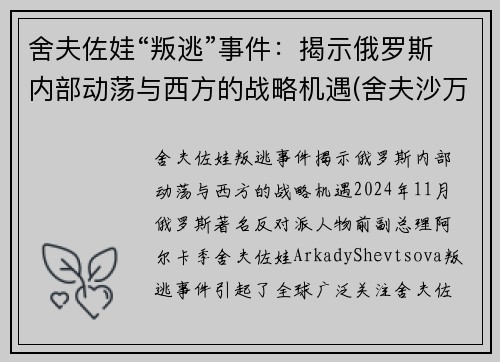 舍夫佐娃“叛逃”事件：揭示俄罗斯内部动荡与西方的战略机遇(舍夫沙万

舍夫佐娃叛逃事件揭示俄罗斯内部动荡与西方的战略机遇2024年11月俄罗斯著名反对派人物前副总理阿尔卡季舍夫佐娃ArkadyShevtsova叛逃事件引起了全球广泛关注舍夫佐